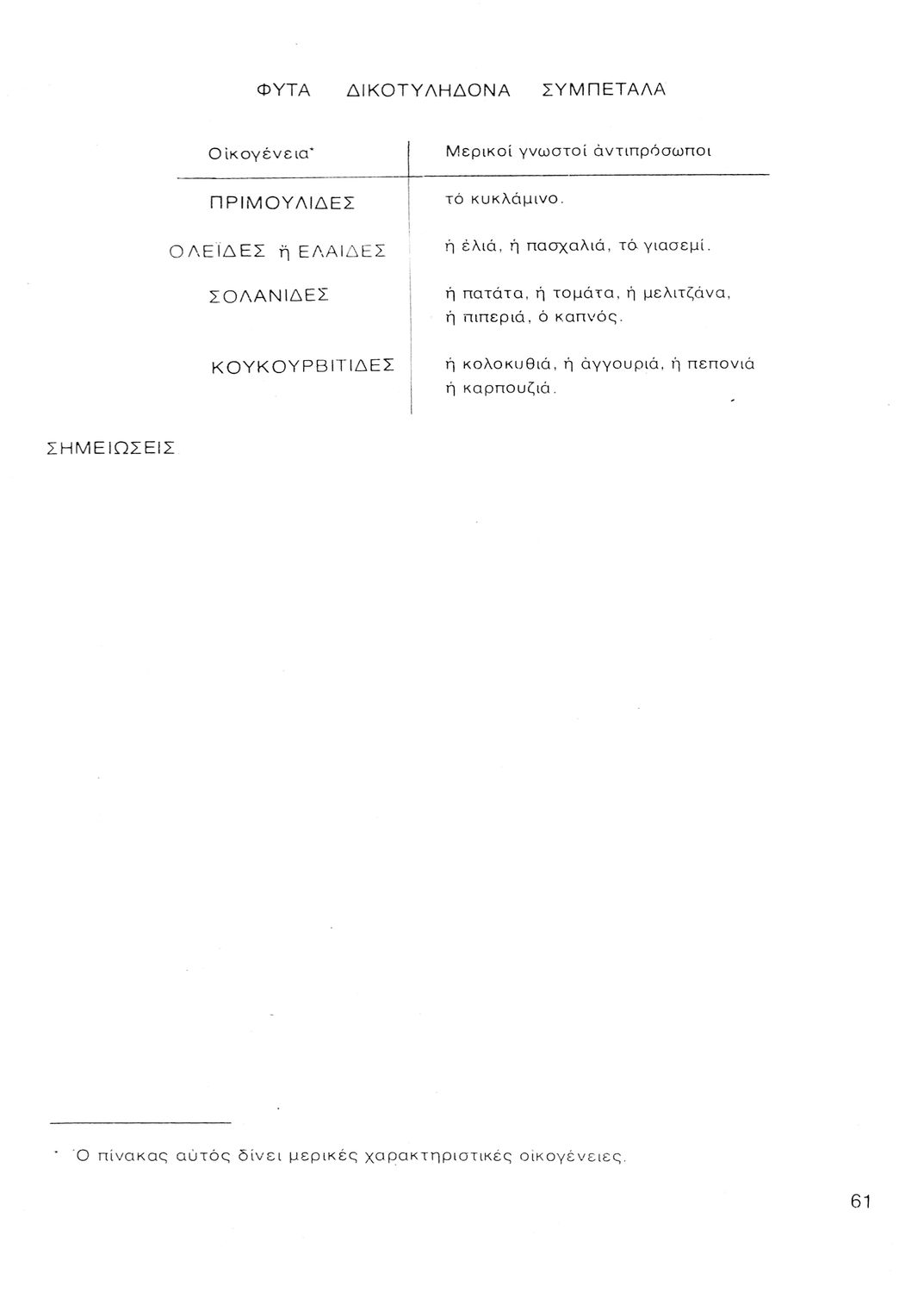 ΦΥΤΑ ΔΙΚΟΤΥΛΗΔΟΝΑ ΣΥΜΠΕΤΑΛΑ

| Οἰκογένεια* | Μερικοί γνωστοί ἀντιπρόσωποι |
|---|---|
| ΠΡΙΜΟΥΛΙΔΕΣ | τό κυκλάμινο. |
| ΟΛΕΪΔΕΣ ἤ ΕΛΑΙΔΕΣ | ἡ ἐλιά, ἡ πασχαλιά, τό γιασεμί. |
| ΣΟΛΑΝΙΔΕΣ | ἡ πατάτα, ἡ τομάτα, ἡ μελιτζάνα, ἡ πιπεριά, ὁ καπνός. |
| ΚΟΥΚΟΥΡΒΙΤΙΔΕΣ | ἡ κολοκυθιά, ἡ ἀγγουριά, ἡ πεπονιά ἡ καρπουζιά. |

ΣΗΜΕΙΩΣΕΙΣ

* Ὁ πίνακας αὐτός δίνει μερικές χαρακτηριστικές οἰκογένειες.

61